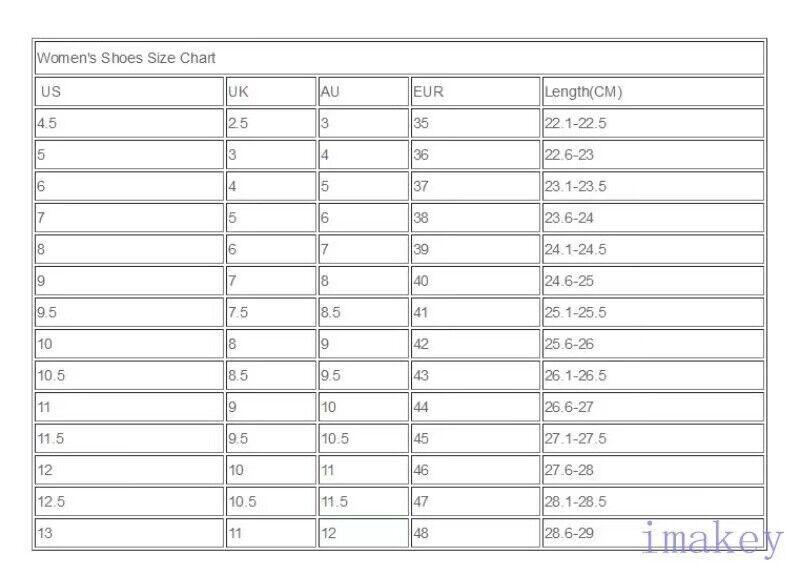 Women's Shoes Size Chart

| US | UK | AU | EUR | Length(CM) |
|---|---|---|---|---|
| 4.5 | 2.5 | 3 | 35 | 22.1-22.5 |
| 5 | 3 | 4 | 36 | 22.6-23 |
| 6 | 4 | 5 | 37 | 23.1-23.5 |
| 7 | 5 | 6 | 38 | 23.6-24 |
| 8 | 6 | 7 | 39 | 24.1-24.5 |
| 9 | 7 | 8 | 40 | 24.6-25 |
| 9.5 | 7.5 | 8.5 | 41 | 25.1-25.5 |
| 10 | 8 | 9 | 42 | 25.6-26 |
| 10.5 | 8.5 | 9.5 | 43 | 26.1-26.5 |
| 11 | 9 | 10 | 44 | 26.6-27 |
| 11.5 | 9.5 | 10.5 | 45 | 27.1-27.5 |
| 12 | 10 | 11 | 46 | 27.6-28 |
| 12.5 | 10.5 | 11.5 | 47 | 28.1-28.5 |
| 13 | 11 | 12 | 48 | 28.6-29 |

imakey